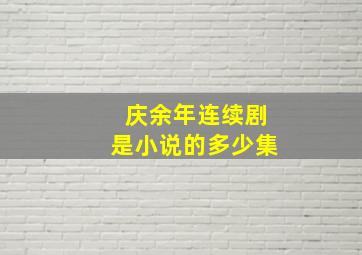 庆余年连续剧
是小说的多少集